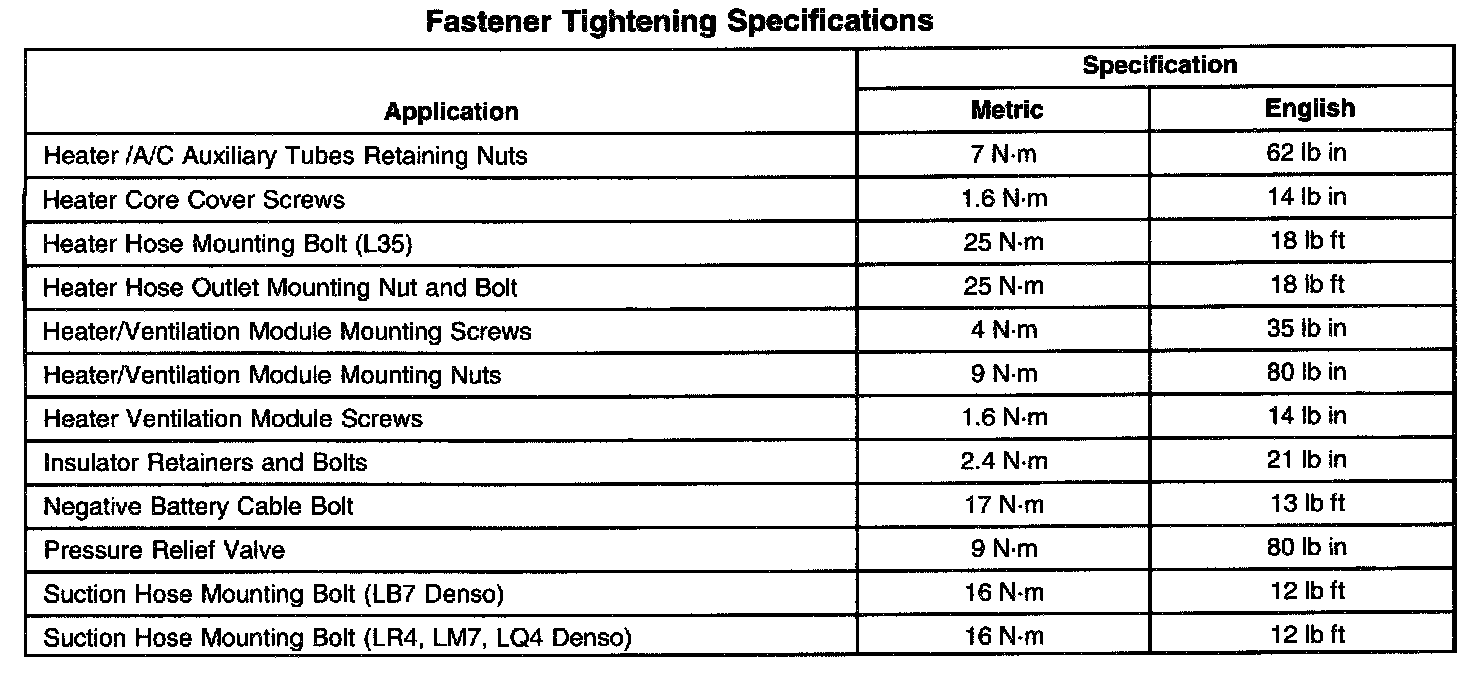 Fastener Tightening Specifications

| Application | Specification Metric | Specification English |
|---|---|---|
| Heater /A/C Auxiliary Tubes Retaining Nuts | 7 N·m | 62 lb in |
| Heater Core Cover Screws | 1.6 N·m | 14 lb in |
| Heater Hose Mounting Bolt (L35) | 25 N·m | 18 lb ft |
| Heater Hose Outlet Mounting Nut and Bolt | 25 N·m | 18 lb ft |
| Heater/Ventilation Module Mounting Screws | 4 N·m | 35 lb in |
| Heater/Ventilation Module Mounting Nuts | 9 N·m | 80 lb in |
| Heater Ventilation Module Screws | 1.6 N·m | 14 lb in |
| Insulator Retainers and Bolts | 2.4 N·m | 21 lb in |
| Negative Battery Cable Bolt | 17 N·m | 13 lb ft |
| Pressure Relief Valve | 9 N·m | 80 lb in |
| Suction Hose Mounting Bolt (LB7 Denso) | 16 N·m | 12 lb ft |
| Suction Hose Mounting Bolt (LR4, LM7, LQ4 Denso) | 16 N·m | 12 lb ft |